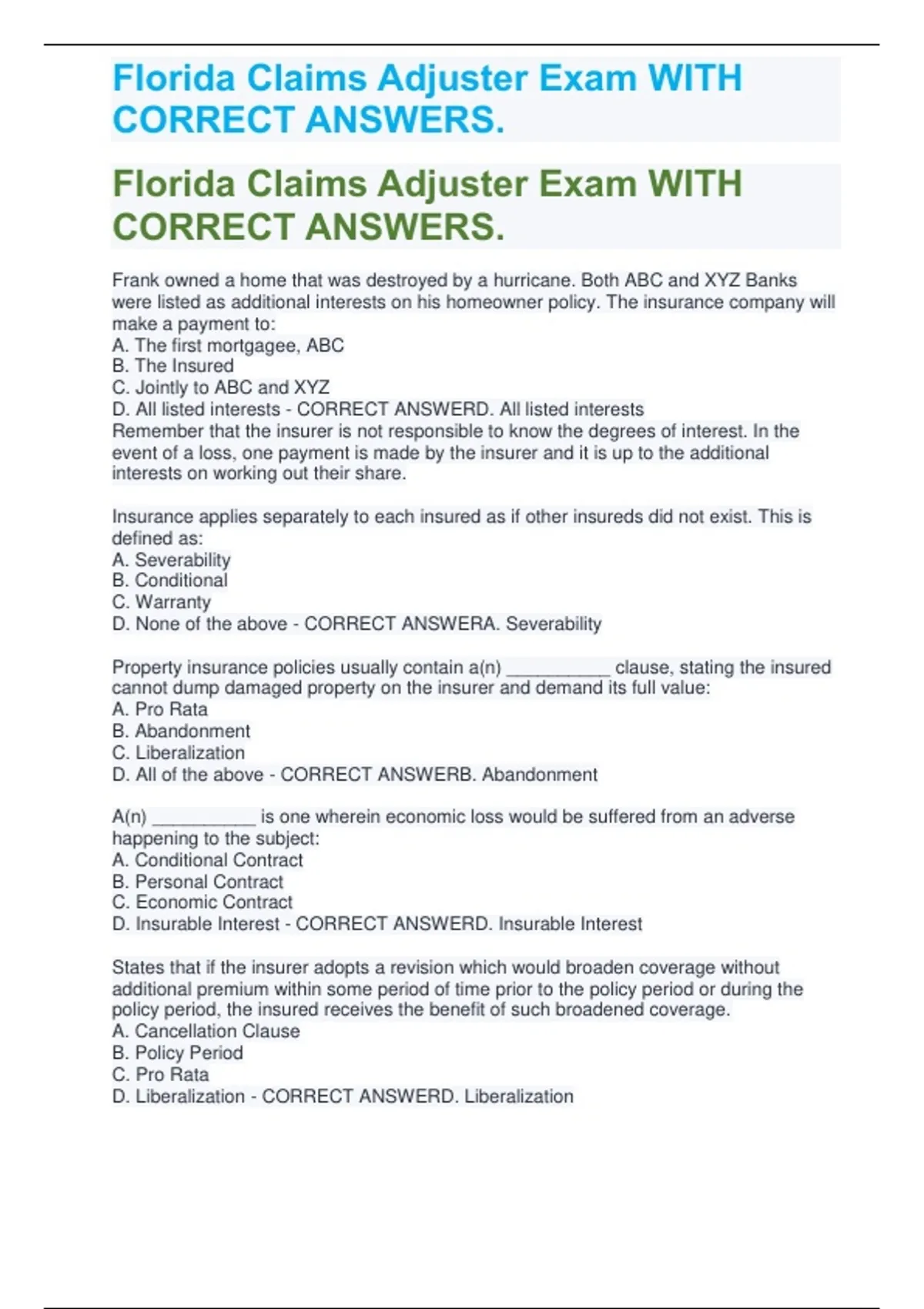 Florida Claims Adjuster Exam WITH CORRECT ANSWERS.

Florida Claims Adjuster Exam WITH CORRECT ANSWERS.

Frank owned a home that was destroyed by a hurricane. Both ABC and XYZ Banks were listed as additional interests on his homeowner policy. The insurance company will make a payment to:
A. The first mortgagee, ABC
B. The Insured
C. Jointly to ABC and XYZ
D. All listed interests - CORRECT ANSWERD. All listed interests
Remember that the insurer is not responsible to know the degrees of interest. In the event of a loss, one payment is made by the insurer and it is up to the additional interests on working out their share.

Insurance applies separately to each insured as if other insureds did not exist. This is defined as:
A. Severability
B. Conditional
C. Warranty
D. None of the above - CORRECT ANSWERA. Severability

Property insurance policies usually contain a(n) __________ clause, stating the insured cannot dump damaged property on the insurer and demand its full value:
A. Pro Rata
B. Abandonment
C. Liberalization
D. All of the above - CORRECT ANSWERB. Abandonment

A(n) __________ is one wherein economic loss would be suffered from an adverse happening to the subject:
A. Conditional Contract
B. Personal Contract
C. Economic Contract
D. Insurable Interest - CORRECT ANSWERD. Insurable Interest

States that if the insurer adopts a revision which would broaden coverage without additional premium within some period of time prior to the policy period or during the policy period, the insured receives the benefit of such broadened coverage.
A. Cancellation Clause
B. Policy Period
C. Pro Rata
D. Liberalization - CORRECT ANSWERD. Liberalization